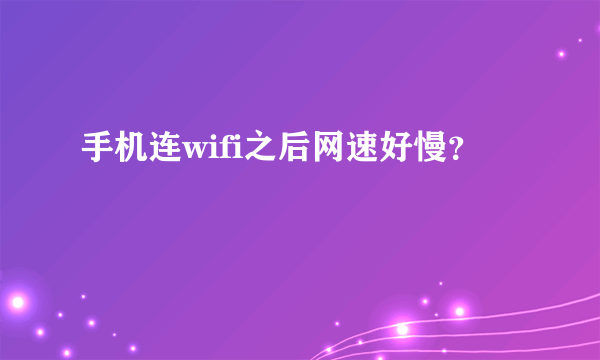 手机连wifi之后网速好慢?